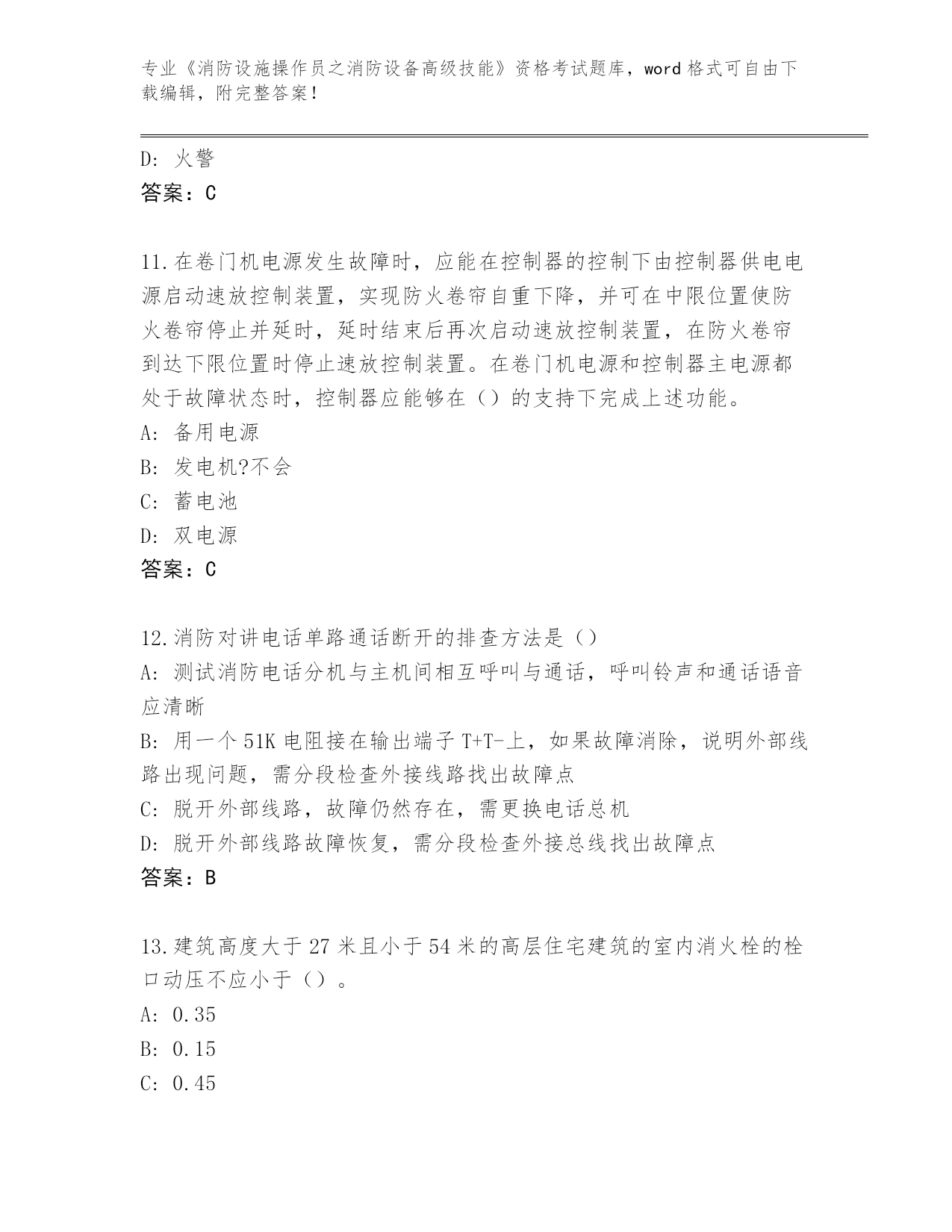 专业《消防设施操作员之消防设备高级技能》资格考试题库，word 格式可自由下载编辑，附完整答案！

D: 火警
答案：C

11.在卷门机电源发生故障时，应能在控制器的控制下由控制器供电电源启动速放控制装置，实现防火卷帘自重下降，并可在中限位置使防火卷帘停止并延时，延时结束后再次启动速放控制装置，在防火卷帘到达下限位置时停止速放控制装置。在卷门机电源和控制器主电源都处于故障状态时，控制器应能够在（）的支持下完成上述功能。
A: 备用电源
B: 发电机?不会
C: 蓄电池
D: 双电源
答案：C

12.消防对讲电话单路通话断开的排查方法是（）
A: 测试消防电话分机与主机间相互呼叫与通话，呼叫铃声和通话语音应清晰
B: 用一个 51K 电阻接在输出端子 T+T-上，如果故障消除，说明外部线路出现问题，需分段检查外接线路找出故障点
C: 脱开外部线路，故障仍然存在，需更换电话总机
D: 脱开外部线路故障恢复，需分段检查外接总线找出故障点
答案：B

13.建筑高度大于 27 米且小于 54 米的高层住宅建筑的室内消火栓的栓口动压不应小于（）。
A: 0.35
B: 0.15
C: 0.45